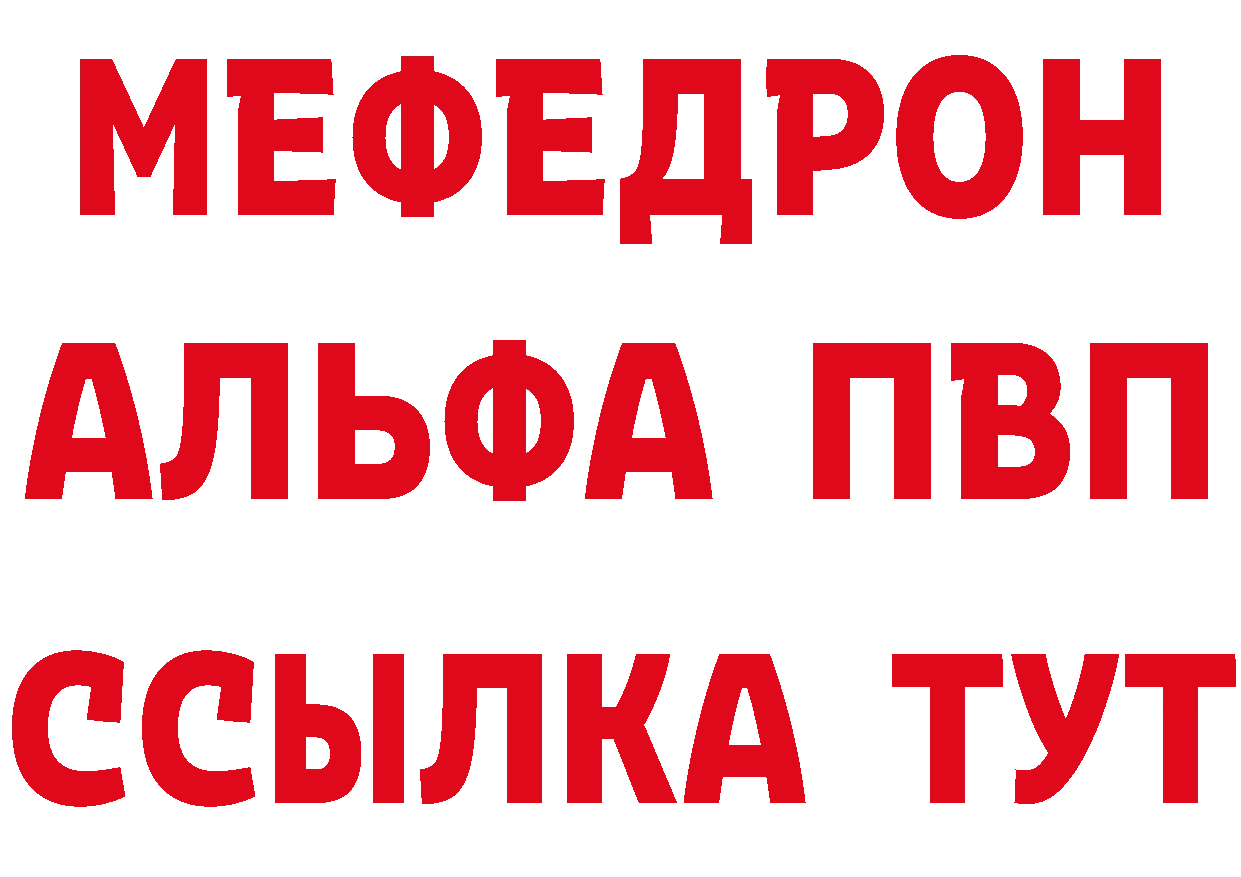 МЕФЕДРОН
АЛЬФА ПВП
ССЫЛКА ТУТ